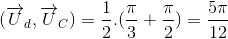 $(\overrightarrow{U}_d, \overrightarrow{U}_C) = \frac{1}{2}.(\frac{\pi}{3} + \frac{\pi}{2}) = \frac{5\pi}{12}$